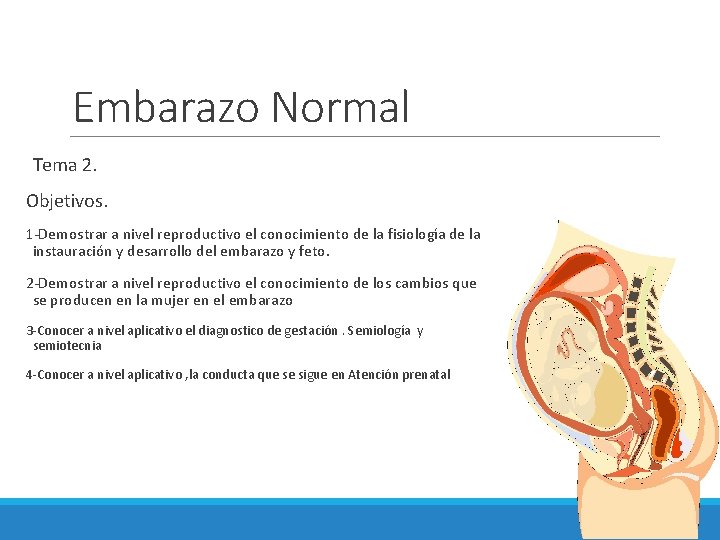 Embarazo Normal

Tema 2.

Objetivos.

1-Demostrar a nivel reproductivo el conocimiento de la fisiología de la instauración y desarrollo del embarazo y feto.

2-Demostrar a nivel reproductivo el conocimiento de los cambios que se producen en la mujer en el embarazo

3-Conocer a nivel aplicativo el diagnostico de gestación . Semiología y semiotecnia

4-Conocer a nivel aplicativo ,la conducta que se sigue en Atención prenatal